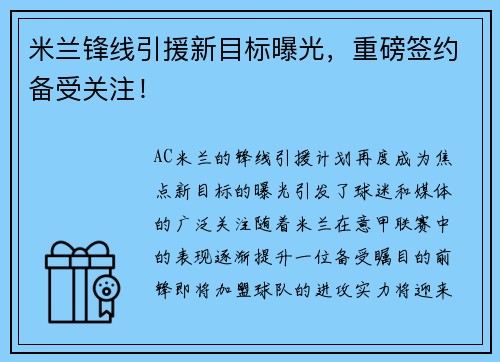 米兰锋线引援新目标曝光，重磅签约备受关注！

AC米兰的锋线引援计划再度成为焦点新目标的曝光引发了球迷和媒体的广泛关注随着米兰在意甲联赛中的表现逐渐提升一位备受瞩目的前锋即将加盟球队的进攻实力将迎来